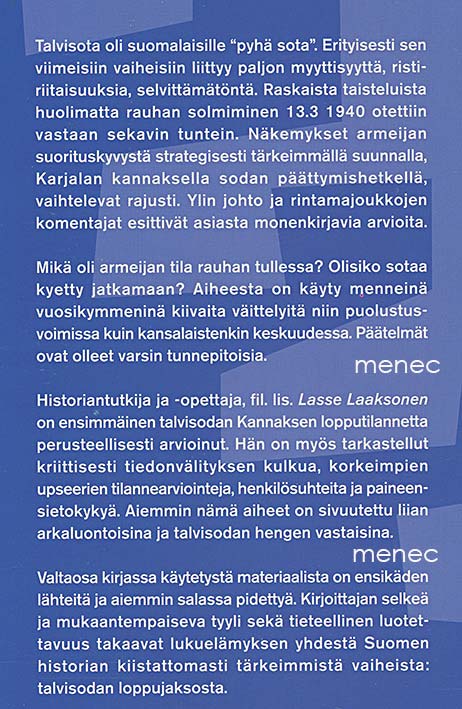 Talvisota oli suomalaisille "pyhä sota". Erityisesti sen viimeisiin vaiheisiin liittyy paljon myyttisyyttä, ristiriitaisuuksia, selvittämätöntä. Raskaista taisteluista huolimatta rauhan solmiminen 13.3 1940 otettiin vastaan sekavin tuntein. Näkemykset armeijan suorituskyvystä strategisesti tärkeimmällä suunnalla, Karjalan kannaksella sodan päättymishetkellä, vaihtelevat rajusti. Ylin johto ja rintamajoukkojen komentajat esittivät asiasta monenkirjavia arvioita.

Mikä oli armeijan tila rauhan tullessa? Olisiko sotaa kyetty jatkamaan? Aiheesta on käyty menneinä vuosikymmeninä kiivaita väittelyitä niin puolustusvoimissa kuin kansalaistenkin keskuudessa. Päätelmät ovat olleet varsin tunnepitoisia.

menec

Historiantutkija ja -opettaja, fil. lis. Lasse Laaksonen on ensimmäinen talvisodan Kannaksen lopputilannetta perusteellisesti arvioinut. Hän on myös tarkastellut kriittisesti tiedonvälityksen kulkua, korkeimpien upseerien tilannearviointeja, henkilösuhteita ja paineensietokykyä. Aiemmin nämä aiheet on sivuutettu liian arkaluontoisina ja talvisodan hengen vastaisina.

menec

Valtaosa kirjassa käytetystä materiaalista on ensikäden lähteitä ja aiemmin salassa pidettyä. Kirjoittajan selkeä ja mukaantempaiseva tyyli sekä tieteellinen luotettavuus takaavat lukuelämyksen yhdestä Suomen historian kiistattomasti tärkeimmistä vaiheista: talvisodan loppujaksosta.